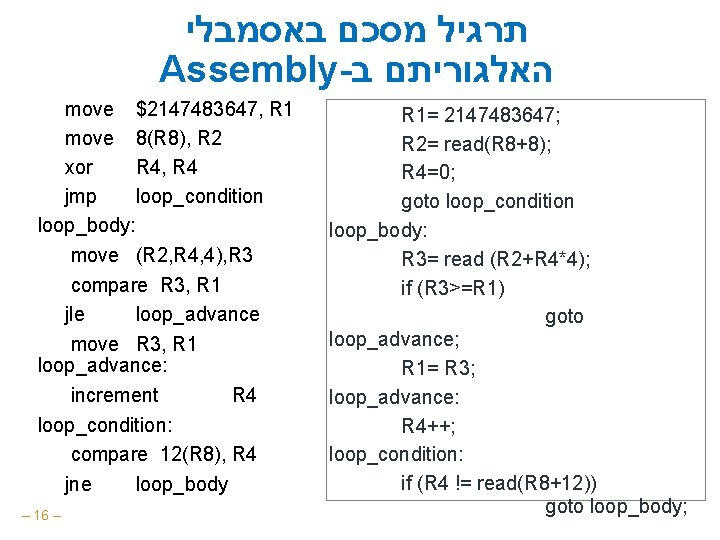 תרגיל מסכם באסמבלי
האלגוריתם ב-Assembly

move $2147483647, R1
move 8(R8), R2
xor R4, R4
jmp loop_condition
loop_body:
move (R2,R4,4),R3
compare R3, R1
jle loop_advance
move R3, R1
loop_advance:
increment R4
loop_condition:
compare 12(R8), R4
jne loop_body

R1= 2147483647;
R2= read(R8+8);
R4=0;
goto loop_condition
loop_body:
R3= read (R2+R4*4);
if (R3>=R1)
goto loop_advance;
R1= R3;
loop_advance:
R4++;
loop_condition:
if (R4 != read(R8+12))
goto loop_body;

– 16 –